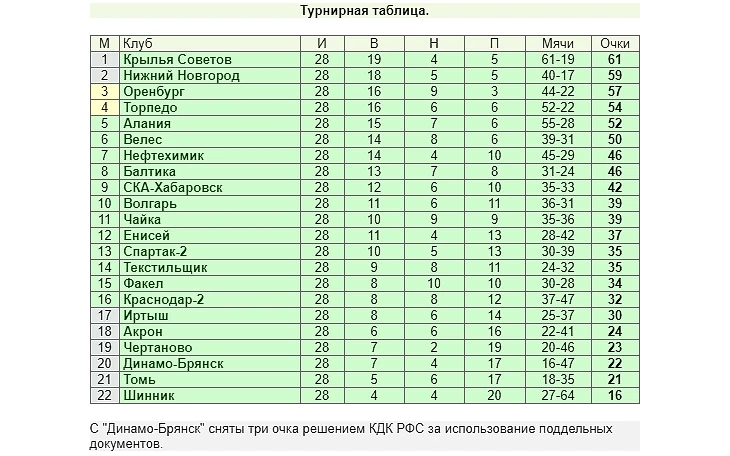 Турнирная таблица.

| М | Клуб | И | В | Н | П | Мячи | Очки |
|---|---|---|---|---|---|---|---|
| 1 | Крылья Советов | 28 | 19 | 4 | 5 | 61-19 | 61 |
| 2 | Нижний Новгород | 28 | 18 | 5 | 5 | 40-17 | 59 |
| 3 | Оренбург | 28 | 16 | 9 | 3 | 44-22 | 57 |
| 4 | Торпедо | 28 | 16 | 6 | 6 | 52-22 | 54 |
| 5 | Алания | 28 | 15 | 7 | 6 | 55-28 | 52 |
| 6 | Велес | 28 | 14 | 8 | 6 | 39-31 | 50 |
| 7 | Нефтехимик | 28 | 14 | 4 | 10 | 45-29 | 46 |
| 8 | Балтика | 28 | 13 | 7 | 8 | 31-24 | 46 |
| 9 | СКА-Хабаровск | 28 | 12 | 6 | 10 | 35-33 | 42 |
| 10 | Волгарь | 28 | 11 | 6 | 11 | 36-31 | 39 |
| 11 | Чайка | 28 | 10 | 9 | 9 | 35-36 | 39 |
| 12 | Енисей | 28 | 11 | 4 | 13 | 28-42 | 37 |
| 13 | Спартак-2 | 28 | 10 | 5 | 13 | 30-39 | 35 |
| 14 | Текстильщик | 28 | 9 | 8 | 11 | 24-32 | 35 |
| 15 | Факел | 28 | 8 | 10 | 10 | 30-28 | 34 |
| 16 | Краснодар-2 | 28 | 8 | 8 | 12 | 37-47 | 32 |
| 17 | Иртыш | 28 | 8 | 6 | 14 | 25-37 | 30 |
| 18 | Акрон | 28 | 6 | 6 | 16 | 22-41 | 24 |
| 19 | Чертаново | 28 | 7 | 2 | 19 | 20-46 | 23 |
| 20 | Динамо-Брянск | 28 | 7 | 4 | 17 | 16-47 | 22 |
| 21 | Томь | 28 | 5 | 6 | 17 | 18-35 | 21 |
| 22 | Шинник | 28 | 4 | 4 | 20 | 27-64 | 16 |

С "Динамо-Брянск" сняты три очка решением КДК РФС за использование поддельных документов.